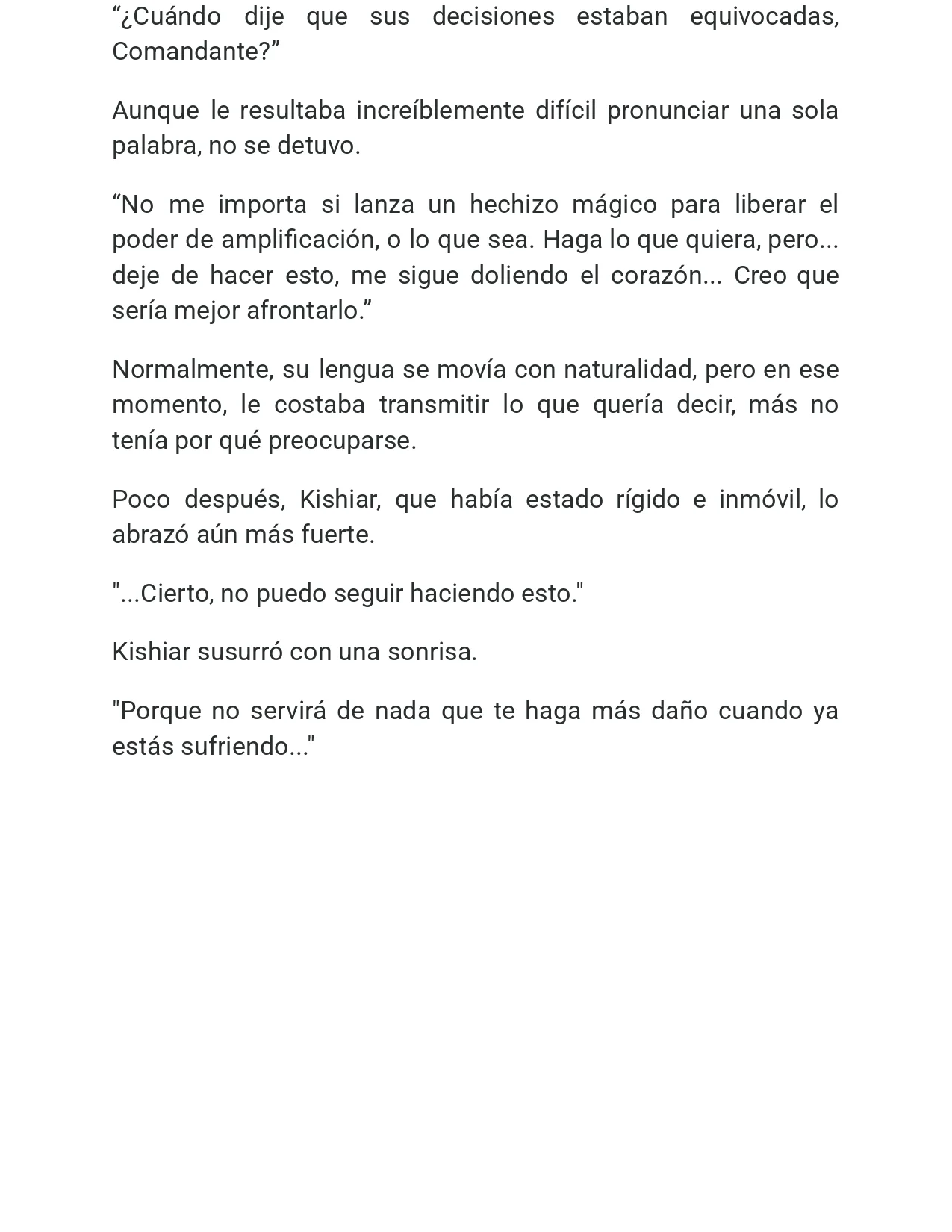 "¿Cuándo dije que sus decisiones estaban equivocadas, Comandante?"

Aunque le resultaba increíblemente difícil pronunciar una sola palabra, no se detuvo.

"No me importa si lanza un hechizo mágico para liberar el poder de amplificación, o lo que sea. Haga lo que quiera, pero... deje de hacer esto, me sigue doliendo el corazón... Creo que sería mejor afrontarlo."

Normalmente, su lengua se movía con naturalidad, pero en ese momento, le costaba transmitir lo que quería decir, más no tenía por qué preocuparse.

Poco después, Kishiar, que había estado rígido e inmóvil, lo abrazó aún más fuerte.

"...Cierto, no puedo seguir haciendo esto."

Kishiar susurró con una sonrisa.

"Porque no servirá de nada que te haga más daño cuando ya estás sufriendo..."